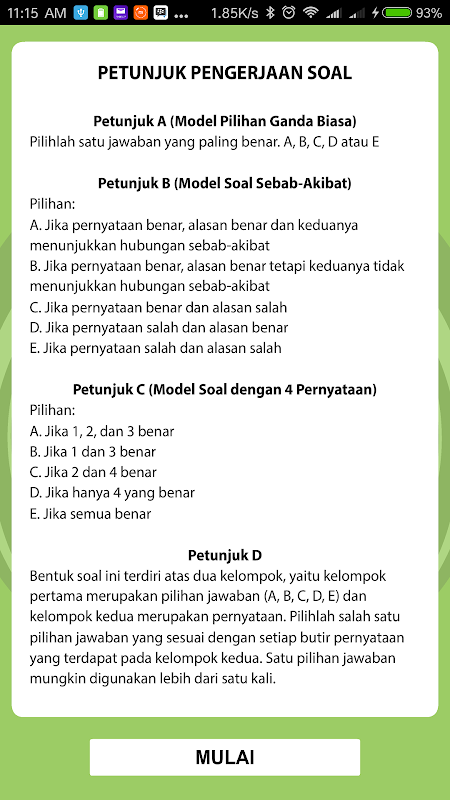 11:15 AM ... 1.85K/s 93%

PETUNJUK PENGERJAAN SOAL

Petunjuk A (Model Pilihan Ganda Biasa)
Pilihlah satu jawaban yang paling benar. A, B, C, D atau E

Petunjuk B (Model Soal Sebab-Akibat)
Pilihan:
A. Jika pernyataan benar, alasan benar dan keduanya menunjukkan hubungan sebab-akibat
B. Jika pernyataan benar, alasan benar tetapi keduanya tidak menunjukkan hubungan sebab-akibat
C. Jika pernyataan benar dan alasan salah
D. Jika pernyataan salah dan alasan benar
E. Jika pernyataan salah dan alasan salah

Petunjuk C (Model Soal dengan 4 Pernyataan)
Pilihan:
A. Jika 1, 2, dan 3 benar
B. Jika 1 dan 3 benar
C. Jika 2 dan 4 benar
D. Jika hanya 4 yang benar
E. Jika semua benar

Petunjuk D
Bentuk soal ini terdiri atas dua kelompok, yaitu kelompok pertama merupakan pilihan jawaban (A, B, C, D, E) dan kelompok kedua merupakan pernyataan. Pilihlah salah satu pilihan jawaban yang sesuai dengan setiap butir pernyataan yang terdapat pada kelompok kedua. Satu pilihan jawaban mungkin digunakan lebih dari satu kali.

MULAI